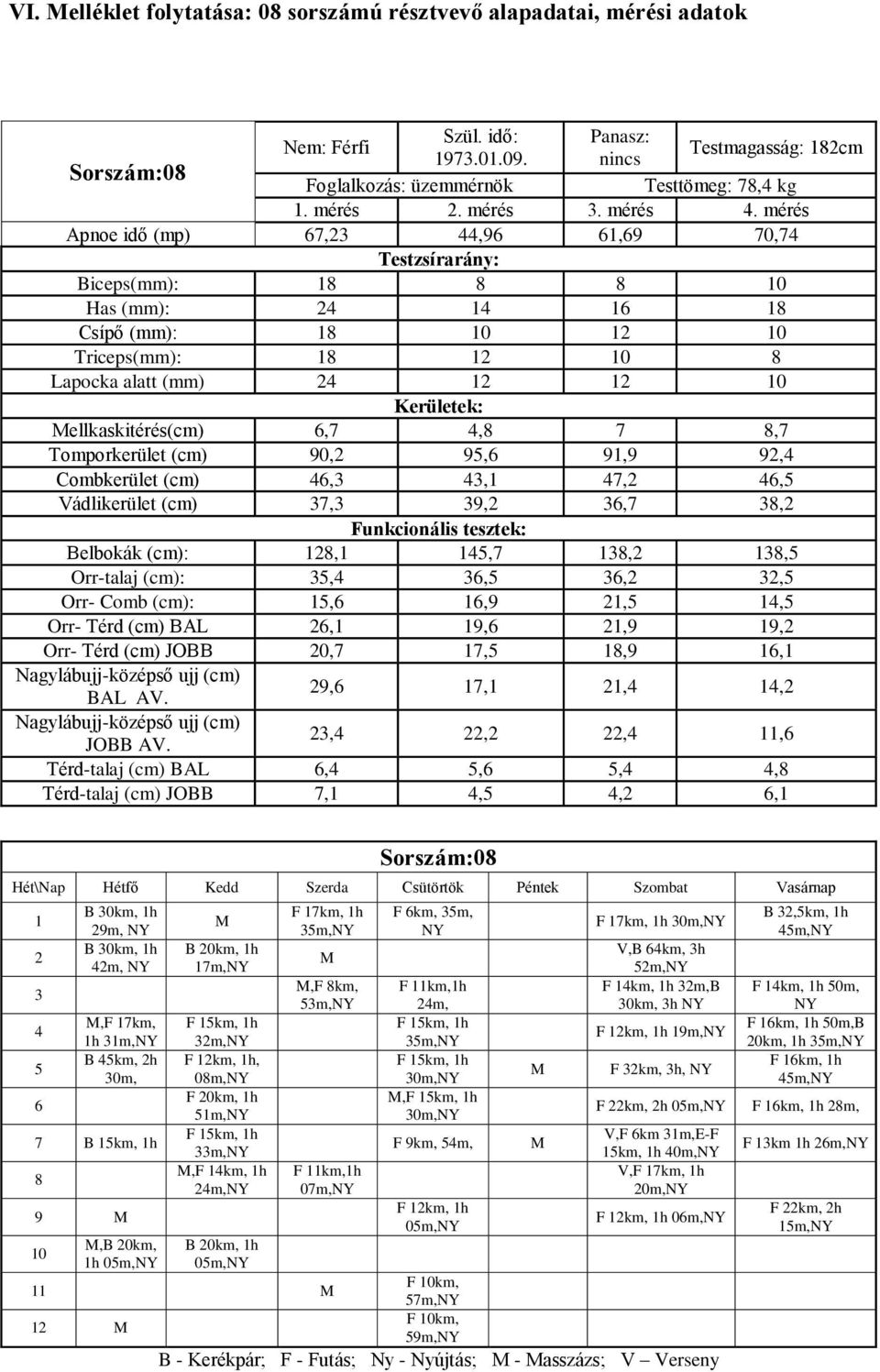 VI. Melléklet folytatása: 08 sorszámú résztvevő alapadatai, mérési adatok

| Sorszám:08 | Nem: Férfi | Szül. idő: 1973.01.09. | Panasz: nincs | Testmagasság: 182cm |
|---|---|---|---|---|
| | Foglalkozás: üzemmérnök | | Testtömeg: 78,4 kg | |
| | 1. mérés | 2. mérés | 3. mérés | 4. mérés |
| Apnoe idő (mp) | 67,23 | 44,96 | 61,69 | 70,74 |
| Testzsírarány: | | | | |
| Biceps(mm): | 18 | 8 | 8 | 10 |
| Has (mm): | 24 | 14 | 16 | 18 |
| Csípő (mm): | 18 | 10 | 12 | 10 |
| Triceps(mm): | 18 | 12 | 10 | 8 |
| Lapocka alatt (mm) | 24 | 12 | 12 | 10 |
| Kerületek: | | | | |
| Mellkaskitérés(cm) | 6,7 | 4,8 | 7 | 8,7 |
| Tomporkerület (cm) | 90,2 | 95,6 | 91,9 | 92,4 |
| Combkerület (cm) | 46,3 | 43,1 | 47,2 | 46,5 |
| Vádlikerület (cm) | 37,3 | 39,2 | 36,7 | 38,2 |
| Funkcionális tesztek: | | | | |
| Belbokák (cm): | 128,1 | 145,7 | 138,2 | 138,5 |
| Orr-talaj (cm): | 35,4 | 36,5 | 36,2 | 32,5 |
| Orr- Comb (cm): | 15,6 | 16,9 | 21,5 | 14,5 |
| Orr- Térd (cm) BAL | 26,1 | 19,6 | 21,9 | 19,2 |
| Orr- Térd (cm) JOBB | 20,7 | 17,5 | 18,9 | 16,1 |
| Nagylábujj-középső ujj (cm) BAL AV. | 29,6 | 17,1 | 21,4 | 14,2 |
| Nagylábujj-középső ujj (cm) JOBB AV. | 23,4 | 22,2 | 22,4 | 11,6 |
| Térd-talaj (cm) BAL | 6,4 | 5,6 | 5,4 | 4,8 |
| Térd-talaj (cm) JOBB | 7,1 | 4,5 | 4,2 | 6,1 |

Sorszám:08

| Hét\Nap | Hétfő | Kedd | Szerda | Csütörtök | Péntek | Szombat | Vasárnap |
|---|---|---|---|---|---|---|---|
| 1 | B 30km, 1h 29m, NY | M | F 17km, 1h 35m,NY | F 6km, 35m, NY | | F 17km, 1h 30m,NY | B 32,5km, 1h 45m,NY |
| 2 | B 30km, 1h 42m, NY | B 20km, 1h 17m,NY | M | | | V,B 64km, 3h 52m,NY | |
| 3 | | | M,F 8km, 53m,NY | F 11km,1h 24m, | | F 14km, 1h 32m,B 30km, 3h NY | F 14km, 1h 50m, NY |
| 4 | M,F 17km, 1h 31m,NY | F 15km, 1h 32m,NY | | F 15km, 1h 35m,NY | | F 12km, 1h 19m,NY | F 16km, 1h 50m,B 20km, 1h 35m,NY |
| 5 | B 45km, 2h 30m, | F 12km, 1h, 08m,NY | | F 15km, 1h 30m,NY | M | F 32km, 3h, NY | F 16km, 1h 45m,NY |
| 6 | | F 20km, 1h 51m,NY | | M,F 15km, 1h 30m,NY | | F 22km, 2h 05m,NY | F 16km, 1h 28m, |
| 7 | B 15km, 1h | F 15km, 1h 33m,NY | | F 9km, 54m, | M | V,F 6km 31m,E-F 15km, 1h 40m,NY | F 13km 1h 26m,NY |
| 8 | | M,F 14km, 1h 24m,NY | F 11km,1h 07m,NY | | | V,F 17km, 1h 20m,NY | |
| 9 | M | | | F 12km, 1h 05m,NY | | F 12km, 1h 06m,NY | F 22km, 2h 15m,NY |
| 10 | M,B 20km, 1h 05m,NY | B 20km, 1h 05m,NY | | | | | |
| 11 | | | M | F 10km, 57m,NY | | | |
| 12 | M | | | F 10km, 59m,NY | | | |

B - Kerékpár; F - Futás; Ny - Nyújtás; M - Masszázs; V – Verseny